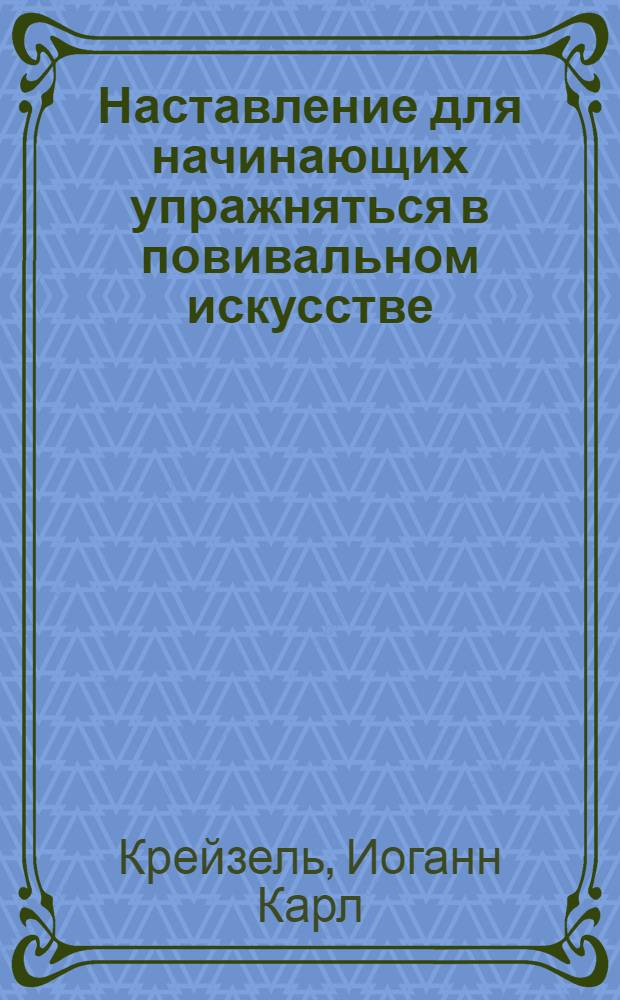 Наставление для начинающих упражняться в повивальном искусстве

Крейзель, Иоганн Карл